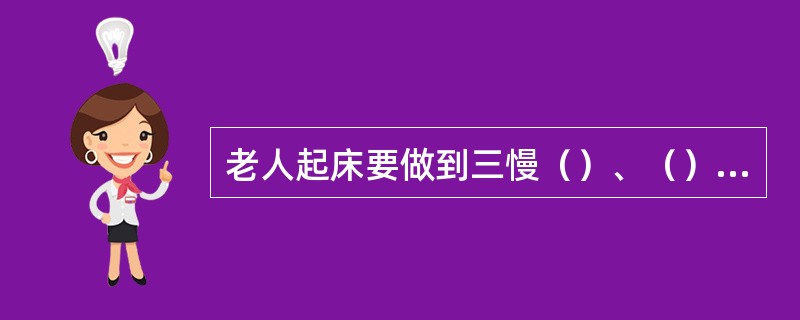 老人起床要做到三慢（）、（）...